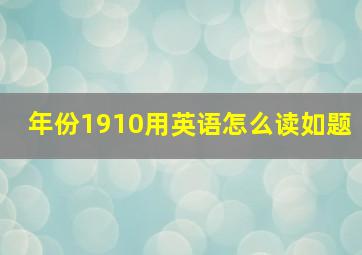 年份1910用英语怎么读如题